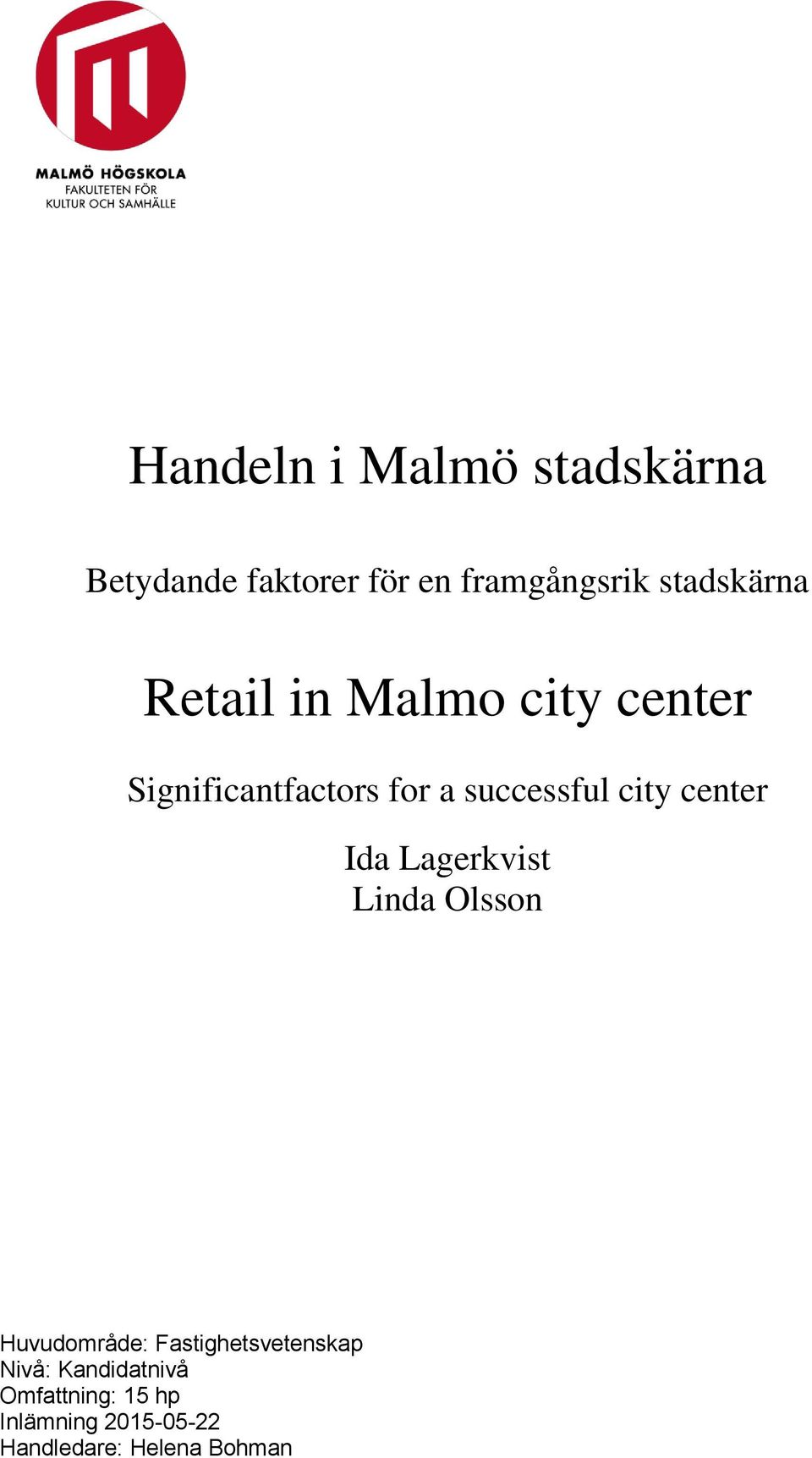 MALMÖ HÖGSKOLA
FAKULTETEN FÖR
KULTUR OCH SAMHÄLLE

Handeln i Malmö stadskärna

Betydande faktorer för en framgångsrik stadskärna

Retail in Malmo city center

Significantfactors for a successful city center

Ida Lagerkvist
Linda Olsson

Huvudområde: Fastighetsvetenskap
Nivå: Kandidatnivå
Omfattning: 15 hp
Inlämning 2015-05-22
Handledare: Helena Bohman